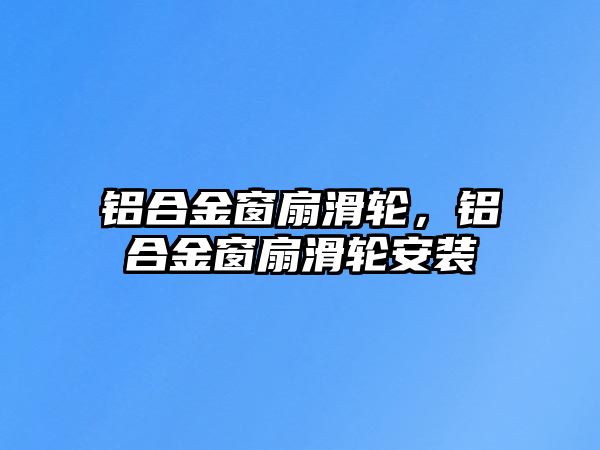 铝合金窗扇滑轮，铝合金窗扇滑轮安装